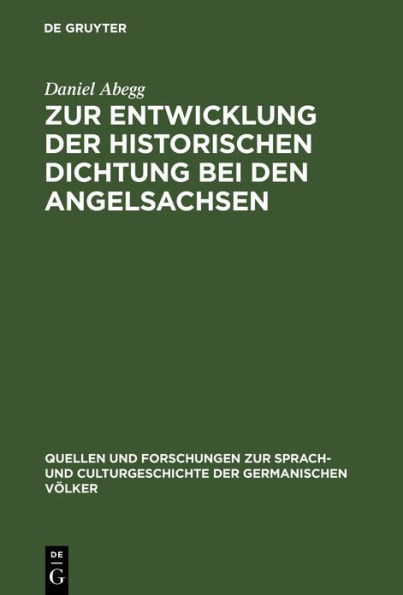 DE GRUYTER

Daniel Abegg

ZUR ENTWICKLUNG DER HISTORISCHEN DICHTUNG BEI DEN ANGELSACHSEN

QUELLEN UND FORSCHUNGEN ZUR SPRACH- UND CULTURGESCHICHTE DER GERMANISCHEN VÖLKER

DE
G